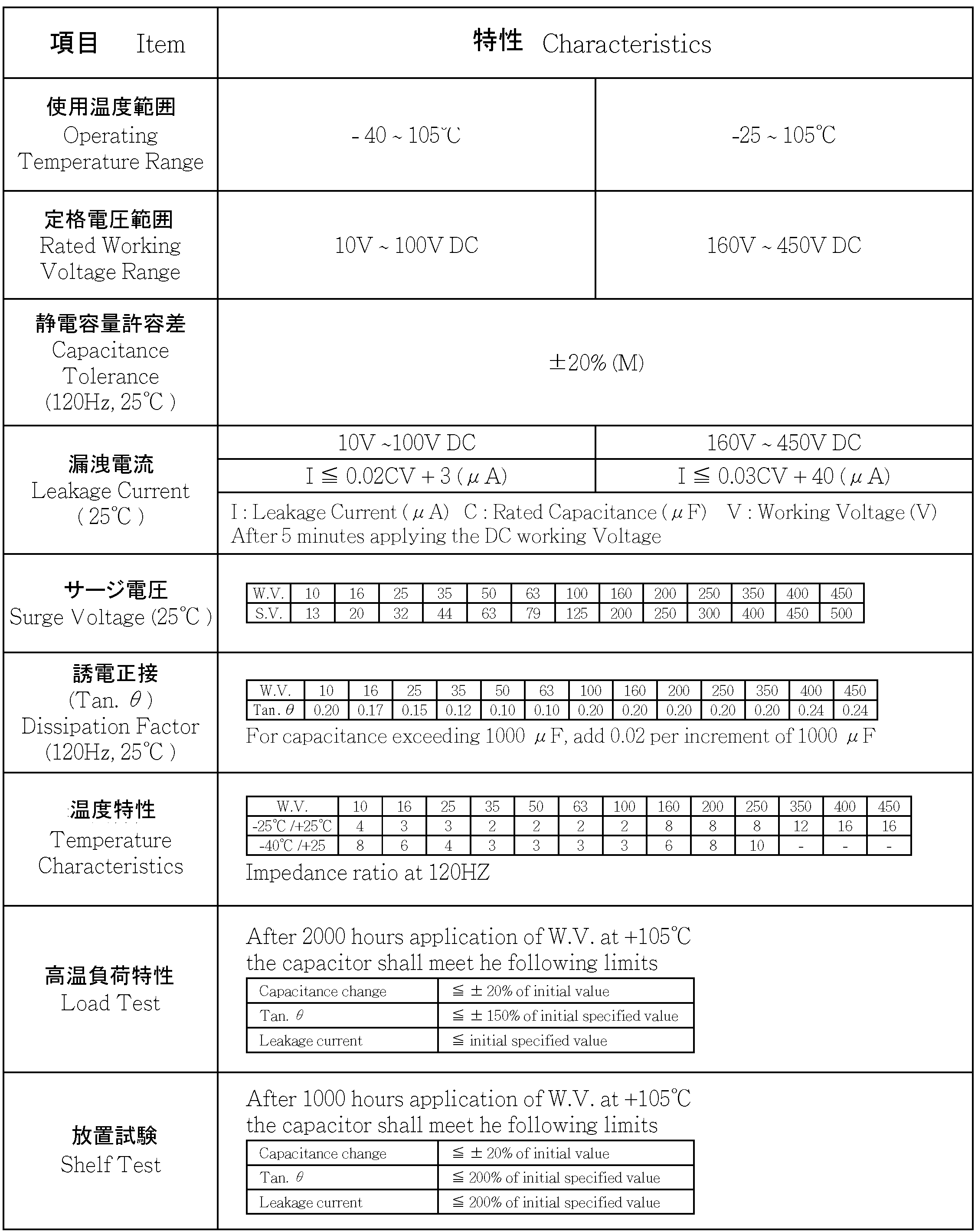 | 項目 Item | 特性 Characteristics | |
|---|---|---|
| 使用温度範囲 Operating Temperature Range | - 40 ~ 105℃ | -25 ~ 105℃ |
| 定格電圧範囲 Rated Working Voltage Range | 10V ~ 100V DC | 160V ~ 450V DC |
| 静電容量許容差 Capacitance Tolerance (120Hz, 25℃ ) | ±20% (M) | |
| 漏洩電流 Leakage Current ( 25℃ ) | 10V ~100V DC | 160V ~ 450V DC |
| | I ≦ 0.02CV + 3 ( μ A) | I ≦ 0.03CV + 40 ( μ A) |
| | I : Leakage Current ( μ A) C : Rated Capacitance ( μ F) V : Working Voltage (V) After 5 minutes applying the DC working Voltage | |

サージ電圧
Surge Voltage (25℃ )

| W.V. | 10 | 16 | 25 | 35 | 50 | 63 | 100 | 160 | 200 | 250 | 350 | 400 | 450 |
|---|---|---|---|---|---|---|---|---|---|---|---|---|---|
| S.V. | 13 | 20 | 32 | 44 | 63 | 79 | 125 | 200 | 250 | 300 | 400 | 450 | 500 |

誘電正接
(Tan. θ )
Dissipation Factor
(120Hz, 25℃ )

| W.V. | 10 | 16 | 25 | 35 | 50 | 63 | 100 | 160 | 200 | 250 | 350 | 400 | 450 |
|---|---|---|---|---|---|---|---|---|---|---|---|---|---|
| Tan. θ | 0.20 | 0.17 | 0.15 | 0.12 | 0.10 | 0.10 | 0.20 | 0.20 | 0.20 | 0.20 | 0.20 | 0.24 | 0.24 |

For capacitance exceeding 1000 μ F, add 0.02 per increment of 1000 μ F

温度特性
Temperature Characteristics

| W.V. | 10 | 16 | 25 | 35 | 50 | 63 | 100 | 160 | 200 | 250 | 350 | 400 | 450 |
|---|---|---|---|---|---|---|---|---|---|---|---|---|---|
| -25℃ /+25℃ | 4 | 3 | 3 | 2 | 2 | 2 | 2 | 8 | 8 | 8 | 12 | 16 | 16 |
| -40℃ /+25 | 8 | 6 | 4 | 3 | 3 | 3 | 3 | 6 | 8 | 10 | - | - | - |

Impedance ratio at 120HZ

高温負荷特性
Load Test

After 2000 hours application of W.V. at +105℃
the capacitor shall meet he following limits

| Capacitance change | ≦ ± 20% of initial value |
|---|---|
| Tan. θ | ≦ ± 150% of initial specified value |
| Leakage current | ≦ initial specified value |

放置試験
Shelf Test

After 1000 hours application of W.V. at +105℃
the capacitor shall meet he following limits

| Capacitance change | ≦ ± 20% of initial value |
|---|---|
| Tan. θ | ≦ 200% of initial specified value |
| Leakage current | ≦ 200% of initial specified value |